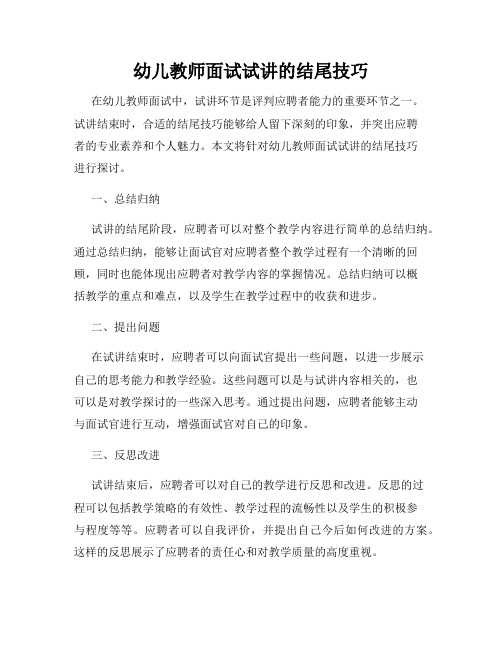 幼儿教师面试试讲的结尾技巧

在幼儿教师面试中，试讲环节是评判应聘者能力的重要环节之一。试讲结束时，合适的结尾技巧能够给人留下深刻的印象，并突出应聘者的专业素养和个人魅力。本文将针对幼儿教师面试试讲的结尾技巧进行探讨。

一、总结归纳

试讲的结尾阶段，应聘者可以对整个教学内容进行简单的总结归纳。通过总结归纳，能够让面试官对应聘者整个教学过程有一个清晰的回顾，同时也能体现出应聘者对教学内容的掌握情况。总结归纳可以概括教学的重点和难点，以及学生在教学过程中的收获和进步。

二、提出问题

在试讲结束时，应聘者可以向面试官提出一些问题，以进一步展示自己的思考能力和教学经验。这些问题可以是与试讲内容相关的，也可以是对教学探讨的一些深入思考。通过提出问题，应聘者能够主动与面试官进行互动，增强面试官对自己的印象。

三、反思改进

试讲结束后，应聘者可以对自己的教学进行反思和改进。反思的过程可以包括教学策略的有效性、教学过程的流畅性以及学生的积极参与程度等等。应聘者可以自我评价，并提出自己今后如何改进的方案。这样的反思展示了应聘者的责任心和对教学质量的高度重视。